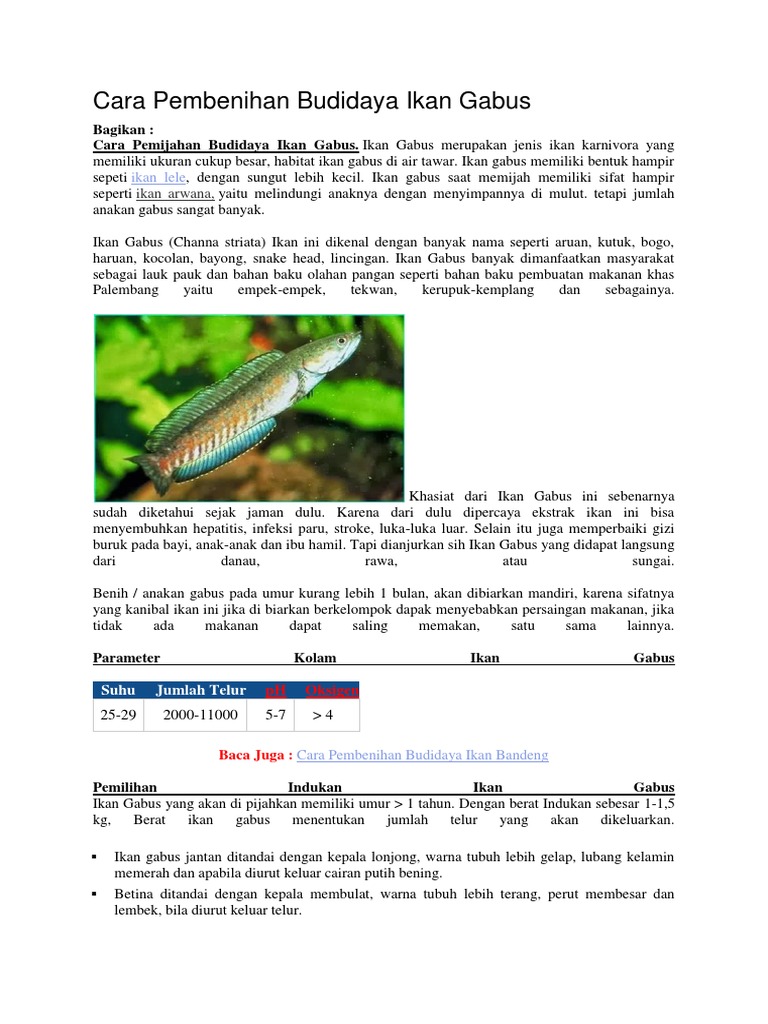 Cara Pembenihan Budidaya Ikan Gabus

Bagikan :
Cara Pemijahan Budidaya Ikan Gabus. Ikan Gabus merupakan jenis ikan karnivora yang memiliki ukuran cukup besar, habitat ikan gabus di air tawar. Ikan gabus memiliki bentuk hampir sepeti ikan lele, dengan sungut lebih kecil. Ikan gabus saat memijah memiliki sifat hampir seperti ikan arwana, yaitu melindungi anaknya dengan menyimpannya di mulut. tetapi jumlah anakan gabus sangat banyak.

Ikan Gabus (Channa striata) Ikan ini dikenal dengan banyak nama seperti aruan, kutuk, bogo, haruan, kocolan, bayong, snake head, lincingan. Ikan Gabus banyak dimanfaatkan masyarakat sebagai lauk pauk dan bahan baku olahan pangan seperti bahan baku pembuatan makanan khas Palembang yaitu empek-empek, tekwan, kerupuk-kemplang dan sebagainya.

Khasiat dari Ikan Gabus ini sebenarnya sudah diketahui sejak jaman dulu. Karena dari dulu dipercaya ekstrak ikan ini bisa menyembuhkan hepatitis, infeksi paru, stroke, luka-luka luar. Selain itu juga memperbaiki gizi buruk pada bayi, anak-anak dan ibu hamil. Tapi dianjurkan sih Ikan Gabus yang didapat langsung dari danau, rawa, atau sungai.

Benih / anakan gabus pada umur kurang lebih 1 bulan, akan dibiarkan mandiri, karena sifatnya yang kanibal ikan ini jika di biarkan berkelompok dapak menyebabkan persaingan makanan, jika tidak ada makanan dapat saling memakan, satu sama lainnya.

Parameter Kolam Ikan Gabus

| Suhu | Jumlah Telur | pH | Oksigen |
|---|---|---|---|
| 25-29 | 2000-11000 | 5-7 | > 4 |

Baca Juga : Cara Pembenihan Budidaya Ikan Bandeng

Pemilihan Indukan Ikan Gabus
Ikan Gabus yang akan di pijahkan memiliki umur > 1 tahun. Dengan berat Indukan sebesar 1-1,5 kg, Berat ikan gabus menentukan jumlah telur yang akan dikeluarkan.

▪ Ikan gabus jantan ditandai dengan kepala lonjong, warna tubuh lebih gelap, lubang kelamin memerah dan apabila diurut keluar cairan putih bening.
▪ Betina ditandai dengan kepala membulat, warna tubuh lebih terang, perut membesar dan lembek, bila diurut keluar telur.